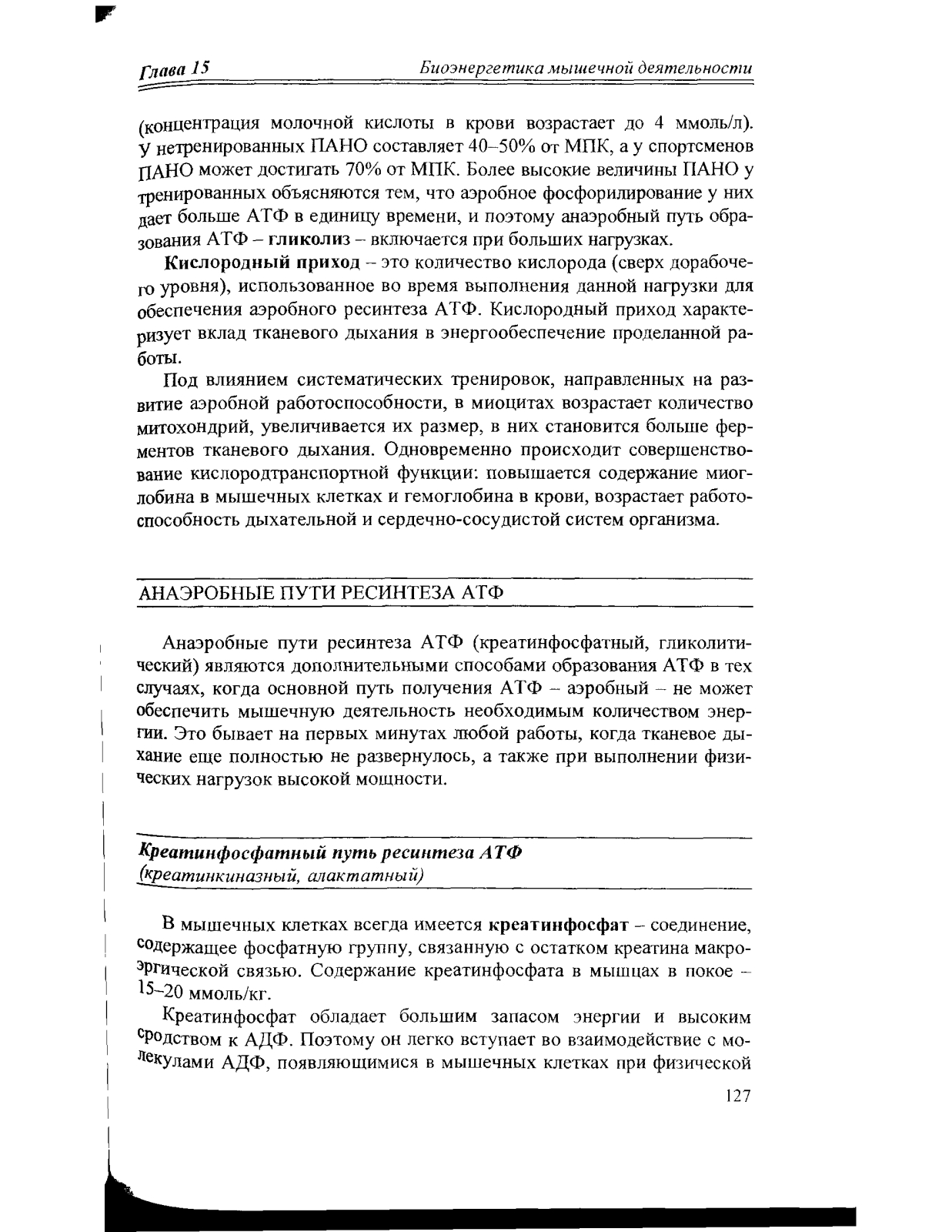 Глава 15 Биоэнергетика мышечной деятельности

(концентрация молочной кислоты в крови возрастает до 4 ммоль/л). У нетренированных ПАНО составляет 40–50% от МПК, а у спортсменов ПАНО может достигать 70% от МПК. Более высокие величины ПАНО у тренированных объясняются тем, что аэробное фосфорилирование у них дает больше АТФ в единицу времени, и поэтому анаэробный путь образования АТФ – гликолиз – включается при больших нагрузках.

Кислородный приход – это количество кислорода (сверх дорабочего уровня), использованное во время выполнения данной нагрузки для обеспечения аэробного ресинтеза АТФ. Кислородный приход характеризует вклад тканевого дыхания в энергообеспечение проделанной работы.

Под влиянием систематических тренировок, направленных на развитие аэробной работоспособности, в миоцитах возрастает количество митохондрий, увеличивается их размер, в них становится больше ферментов тканевого дыхания. Одновременно происходит совершенствование кислородтранспортной функции: повышается содержание миоглобина в мышечных клетках и гемоглобина в крови, возрастает работоспособность дыхательной и сердечно-сосудистой систем организма.

АНАЭРОБНЫЕ ПУТИ РЕСИНТЕЗА АТФ

Анаэробные пути ресинтеза АТФ (креатинфосфатный, гликолитический) являются дополнительными способами образования АТФ в тех случаях, когда основной путь получения АТФ – аэробный – не может обеспечить мышечную деятельность необходимым количеством энергии. Это бывает на первых минутах любой работы, когда тканевое дыхание еще полностью не развернулось, а также при выполнении физических нагрузок высокой мощности.

Креатинфосфатный путь ресинтеза АТФ
(креатинкиназный, алактатный)

В мышечных клетках всегда имеется креатинфосфат – соединение, содержащее фосфатную группу, связанную с остатком креатина макроэргической связью. Содержание креатинфосфата в мышцах в покое – 15–20 ммоль/кг.

Креатинфосфат обладает большим запасом энергии и высоким сродством к АДФ. Поэтому он легко вступает во взаимодействие с молекулами АДФ, появляющимися в мышечных клетках при физической

127